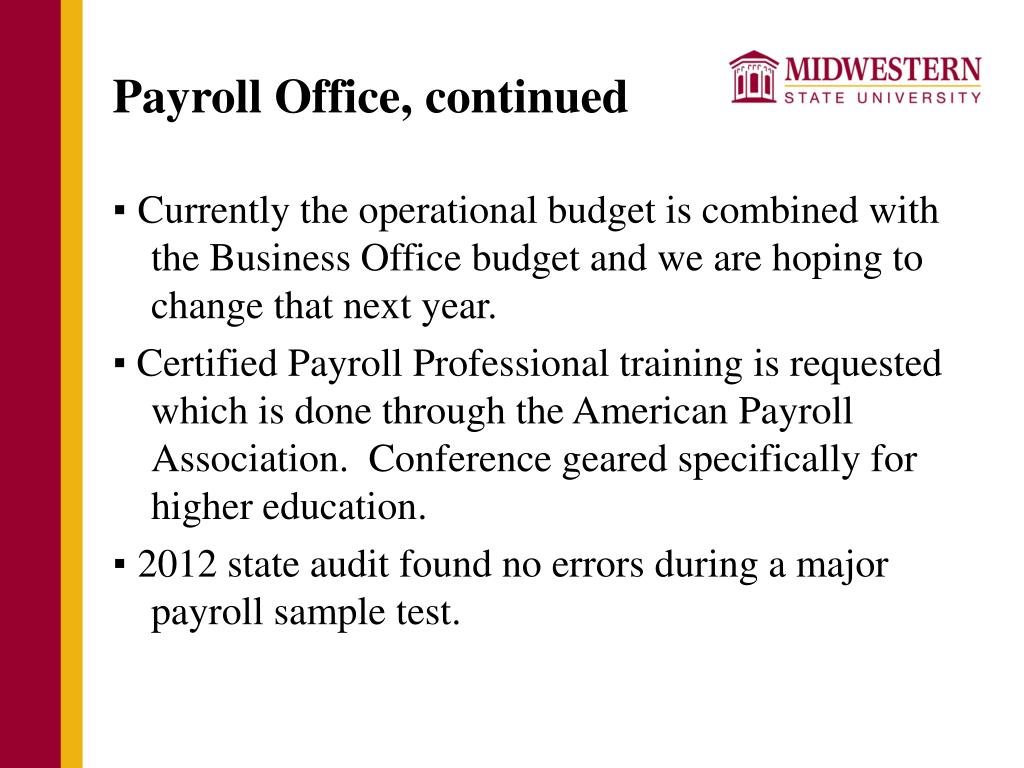 Payroll Office, continued

MIDWESTERN
STATE UNIVERSITY

▪ Currently the operational budget is combined with the Business Office budget and we are hoping to change that next year.

▪ Certified Payroll Professional training is requested which is done through the American Payroll Association. Conference geared specifically for higher education.

▪ 2012 state audit found no errors during a major payroll sample test.